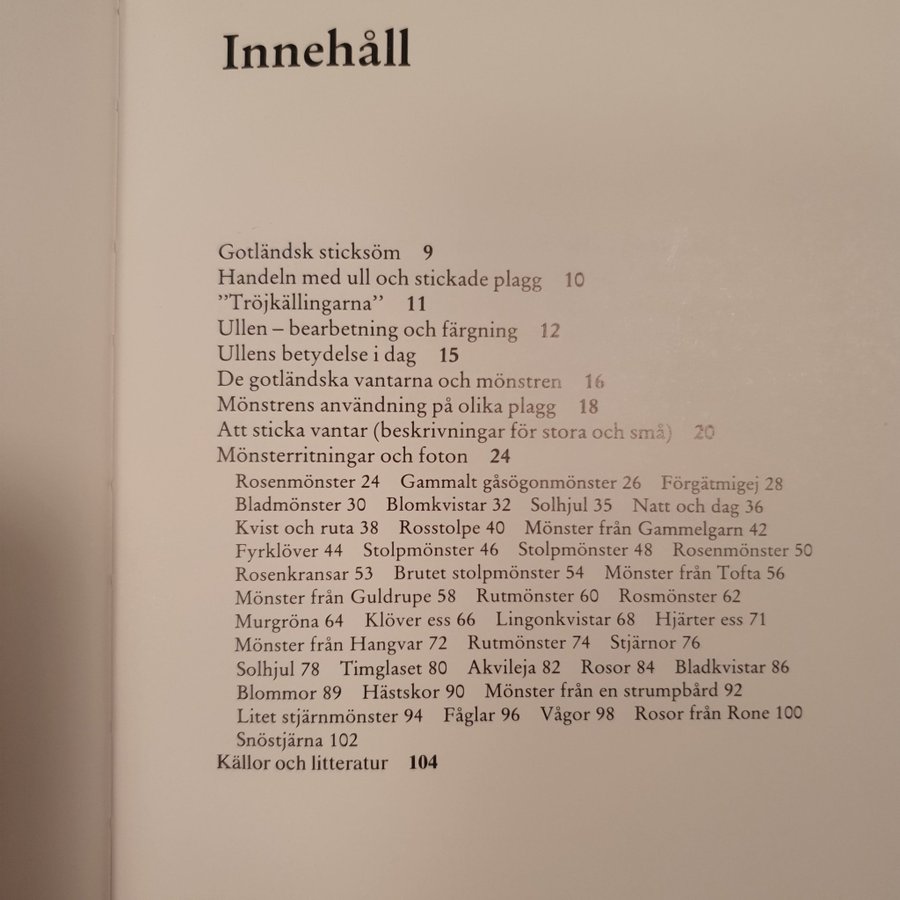 Innehåll

Gotländsk sticksöm 9
Handeln med ull och stickade plagg 10
"Tröjkällingarna" 11
Ullen – bearbetning och färgning 12
Ullens betydelse i dag 15
De gotländska vantarna och mönstren 16
Mönstrens användning på olika plagg 18
Att sticka vantar (beskrivningar för stora och små) 20
Mönsterritningar och foton 24
Rosenmönster 24 Gammalt gåsögonmönster 26 Förgätmigej 28 Bladmönster 30 Blomkvistar 32 Solhjul 35 Natt och dag 36 Kvist och ruta 38 Rosstolpe 40 Mönster från Gammelgarn 42 Fyrklöver 44 Stolpmönster 46 Stolpmönster 48 Rosenmönster 50 Rosenkransar 53 Brutet stolpmönster 54 Mönster från Tofta 56 Mönster från Guldrupe 58 Rutmönster 60 Rosmönster 62 Murgröna 64 Klöver ess 66 Lingonkvistar 68 Hjärter ess 71 Mönster från Hangvar 72 Rutmönster 74 Stjärnor 76 Solhjul 78 Timglaset 80 Akvileja 82 Rosor 84 Bladkvistar 86 Blommor 89 Hästskor 90 Mönster från en strumpbård 92 Litet stjärnmönster 94 Fåglar 96 Vågor 98 Rosor från Rone 100 Snöstjärna 102
Källor och litteratur 104